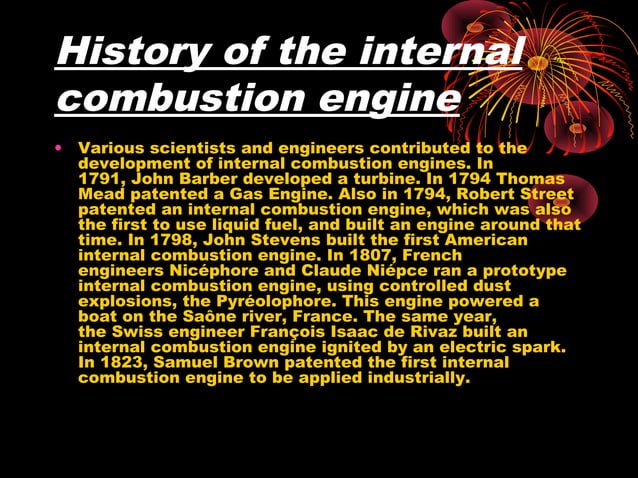 History of the internal combustion engine

• Various scientists and engineers contributed to the development of internal combustion engines. In 1791, John Barber developed a turbine. In 1794 Thomas Mead patented a Gas Engine. Also in 1794, Robert Street patented an internal combustion engine, which was also the first to use liquid fuel, and built an engine around that time. In 1798, John Stevens built the first American internal combustion engine. In 1807, French engineers Nicéphore and Claude Niépce ran a prototype internal combustion engine, using controlled dust explosions, the Pyréolophore. This engine powered a boat on the Saône river, France. The same year, the Swiss engineer François Isaac de Rivaz built an internal combustion engine ignited by an electric spark. In 1823, Samuel Brown patented the first internal combustion engine to be applied industrially.